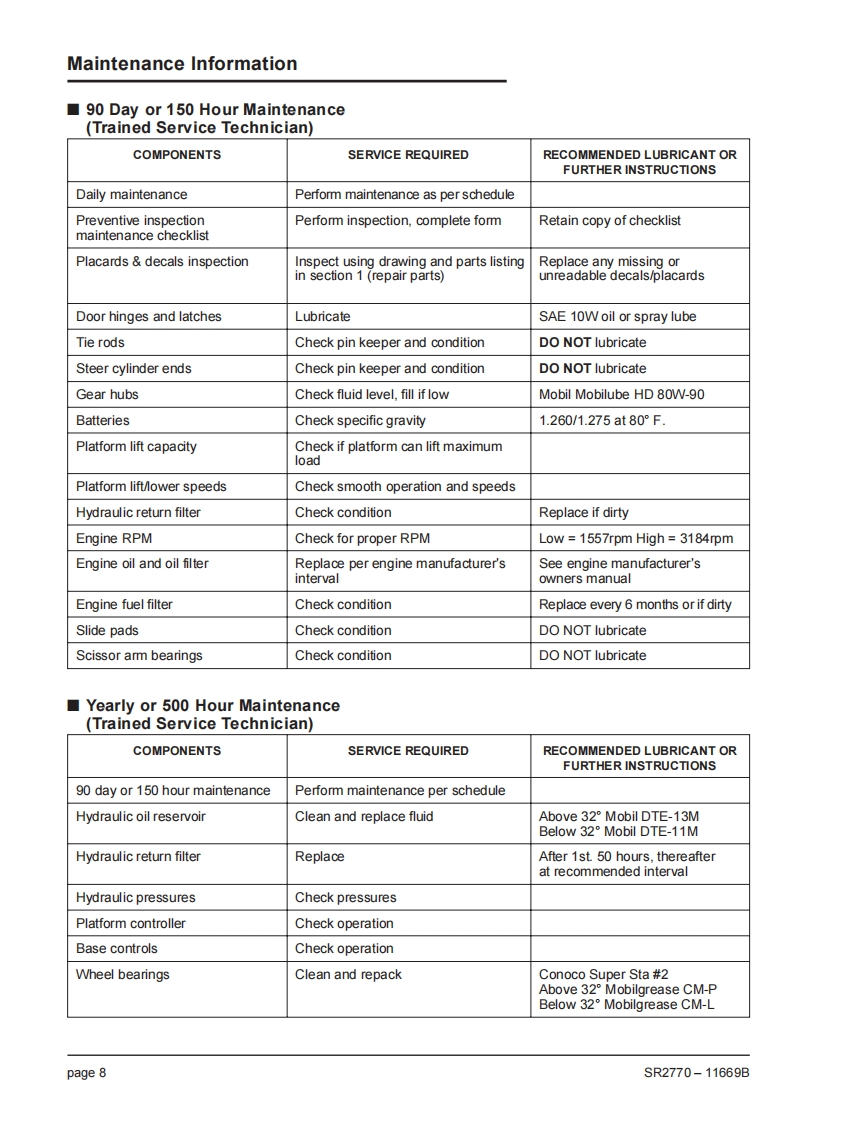 Maintenance Information

■ 90 Day or 150 Hour Maintenance (Trained Service Technician)

| COMPONENTS | SERVICE REQUIRED | RECOMMENDED LUBRICANT OR FURTHER INSTRUCTIONS |
|---|---|---|
| Daily maintenance | Perform maintenance as per schedule | |
| Preventive inspection maintenance checklist | Perform inspection, complete form | Retain copy of checklist |
| Placards & decals inspection | Inspect using drawing and parts listing in section 1 (repair parts) | Replace any missing or unreadable decals/placards |
| Door hinges and latches | Lubricate | SAE 10W oil or spray lube |
| Tie rods | Check pin keeper and condition | DO NOT lubricate |
| Steer cylinder ends | Check pin keeper and condition | DO NOT lubricate |
| Gear hubs | Check fluid level, fill if low | Mobil Mobilube HD 80W-90 |
| Batteries | Check specific gravity | 1.260/1.275 at 80° F. |
| Platform lift capacity | Check if platform can lift maximum load | |
| Platform lift/lower speeds | Check smooth operation and speeds | |
| Hydraulic return filter | Check condition | Replace if dirty |
| Engine RPM | Check for proper RPM | Low = 1557rpm High = 3184rpm |
| Engine oil and oil filter | Replace per engine manufacturer's interval | See engine manufacturer's owners manual |
| Engine fuel filter | Check condition | Replace every 6 months or if dirty |
| Slide pads | Check condition | DO NOT lubricate |
| Scissor arm bearings | Check condition | DO NOT lubricate |

■ Yearly or 500 Hour Maintenance (Trained Service Technician)

| COMPONENTS | SERVICE REQUIRED | RECOMMENDED LUBRICANT OR FURTHER INSTRUCTIONS |
|---|---|---|
| 90 day or 150 hour maintenance | Perform maintenance per schedule | |
| Hydraulic oil reservoir | Clean and replace fluid | Above 32° Mobil DTE-13M Below 32° Mobil DTE-11M |
| Hydraulic return filter | Replace | After 1st. 50 hours, thereafter at recommended interval |
| Hydraulic pressures | Check pressures | |
| Platform controller | Check operation | |
| Base controls | Check operation | |
| Wheel bearings | Clean and repack | Conoco Super Sta #2 Above 32° Mobilgrease CM-P Below 32° Mobilgrease CM-L |

page 8 SR2770 – 11669B